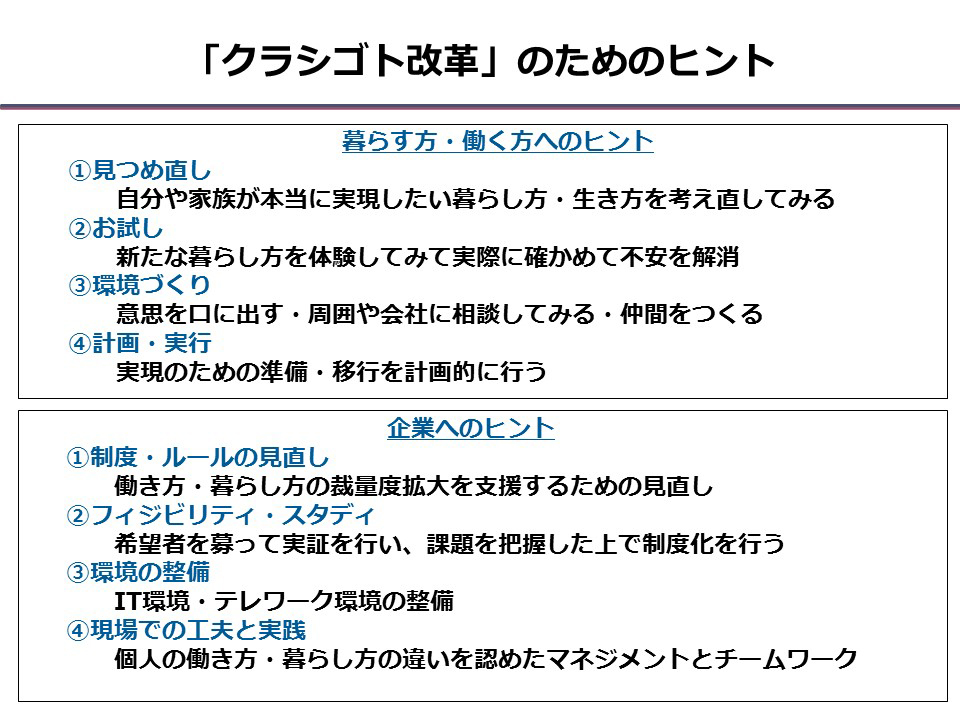 「クラシゴト改革」のためのヒント

暮らす方・働く方へのヒント

①見つめ直し
自分や家族が本当に実現したい暮らし方・生き方を考え直してみる

②お試し
新たな暮らし方を体験してみて実際に確かめて不安を解消

③環境づくり
意思を口に出す・周囲や会社に相談してみる・仲間をつくる

④計画・実行
実現のための準備・移行を計画的に行う

企業へのヒント

①制度・ルールの見直し
働き方・暮らし方の裁量度拡大を支援するための見直し

②フィジビリティ・スタディ
希望者を募って実証を行い、課題を把握した上で制度化を行う

③環境の整備
IT環境・テレワーク環境の整備

④現場での工夫と実践
個人の働き方・暮らし方の違いを認めたマネジメントとチームワーク